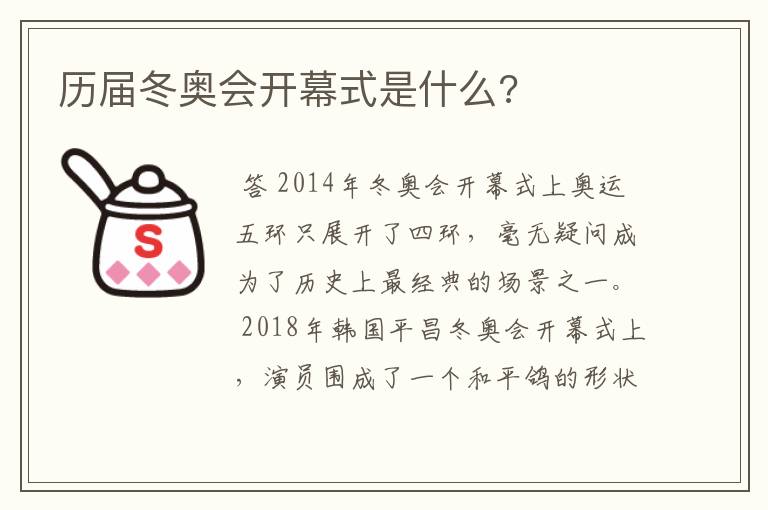 历届冬奥会开幕式是什么？

S

答 2014年冬奥会开幕式上奥运五环只展开了四环，毫无疑问成为了历史上最经典的场景之一。2018年韩国平昌冬奥会开幕式上，演员围成了一个和平鸽的形状